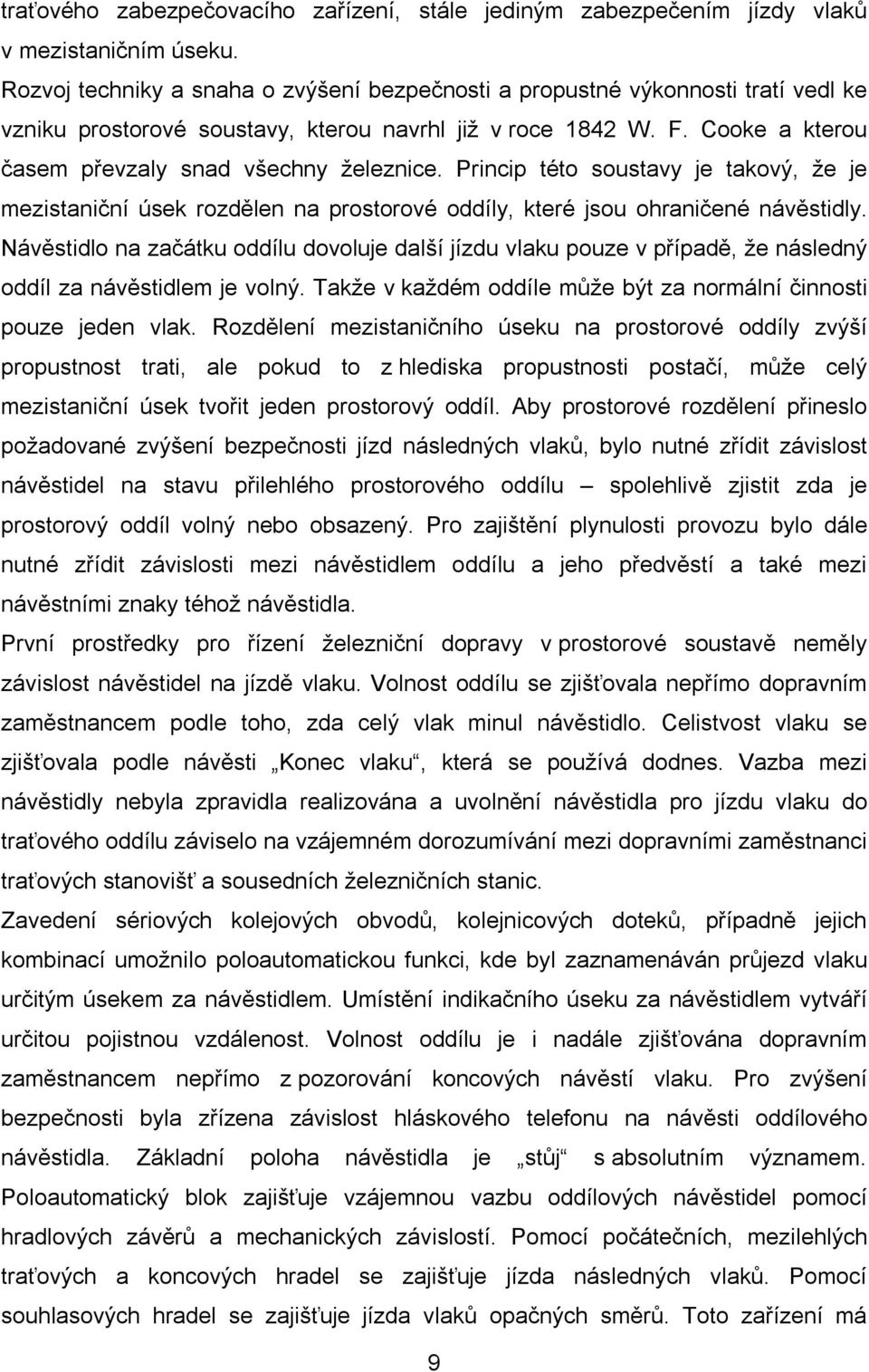 traťového zabezpečovacího zařízení, stále jediným zabezpečením jízdy vlaků v mezistaničním úseku.
Rozvoj techniky a snaha o zvýšení bezpečnosti a propustné výkonnosti tratí vedl ke vzniku prostorové soustavy, kterou navrhl již v roce 1842 W. F. Cooke a kterou časem převzaly snad všechny železnice. Princip této soustavy je takový, že je mezistaniční úsek rozdělen na prostorové oddíly, které jsou ohraničené návěstidly. Návěstidlo na začátku oddílu dovoluje další jízdu vlaku pouze v případě, že následný oddíl za návěstidlem je volný. Takže v každém oddíle může být za normální činnosti pouze jeden vlak. Rozdělení mezistaničního úseku na prostorové oddíly zvýší propustnost trati, ale pokud to z hlediska propustnosti postačí, může celý mezistaniční úsek tvořit jeden prostorový oddíl. Aby prostorové rozdělení přineslo požadované zvýšení bezpečnosti jízd následných vlaků, bylo nutné zřídit závislost návěstidel na stavu přilehlého prostorového oddílu – spolehlivě zjistit zda je prostorový oddíl volný nebo obsazený. Pro zajištění plynulosti provozu bylo dále nutné zřídit závislosti mezi návěstidlem oddílu a jeho předvěstí a také mezi návěstními znaky téhož návěstidla.
První prostředky pro řízení železniční dopravy v prostorové soustavě neměly závislost návěstidel na jízdě vlaku. Volnost oddílu se zjišťovala nepřímo dopravním zaměstnancem podle toho, zda celý vlak minul návěstidlo. Celistvost vlaku se zjišťovala podle návěsti „Konec vlaku“, která se používá dodnes. Vazba mezi návěstidly nebyla zpravidla realizována a uvolnění návěstidla pro jízdu vlaku do traťového oddílu záviselo na vzájemném dorozumívání mezi dopravními zaměstnanci traťových stanovišť a sousedních železničních stanic.
Zavedení sériových kolejových obvodů, kolejnicových doteků, případně jejich kombinací umožnilo poloautomatickou funkci, kde byl zaznamenáván průjezd vlaku určitým úsekem za návěstidlem. Umístění indikačního úseku za návěstidlem vytváří určitou pojistnou vzdálenost. Volnost oddílu je i nadále zjišťována dopravním zaměstnancem nepřímo z pozorování koncových návěstí vlaku. Pro zvýšení bezpečnosti byla zřízena závislost hláskového telefonu na návěsti oddílového návěstidla. Základní poloha návěstidla je „stůj“ s absolutním významem. Poloautomatický blok zajišťuje vzájemnou vazbu oddílových návěstidel pomocí hradlových závěrů a mechanických závislostí. Pomocí počátečních, mezilehlých traťových a koncových hradel se zajišťuje jízda následných vlaků. Pomocí souhlasových hradel se zajišťuje jízda vlaků opačných směrů. Toto zařízení má

9